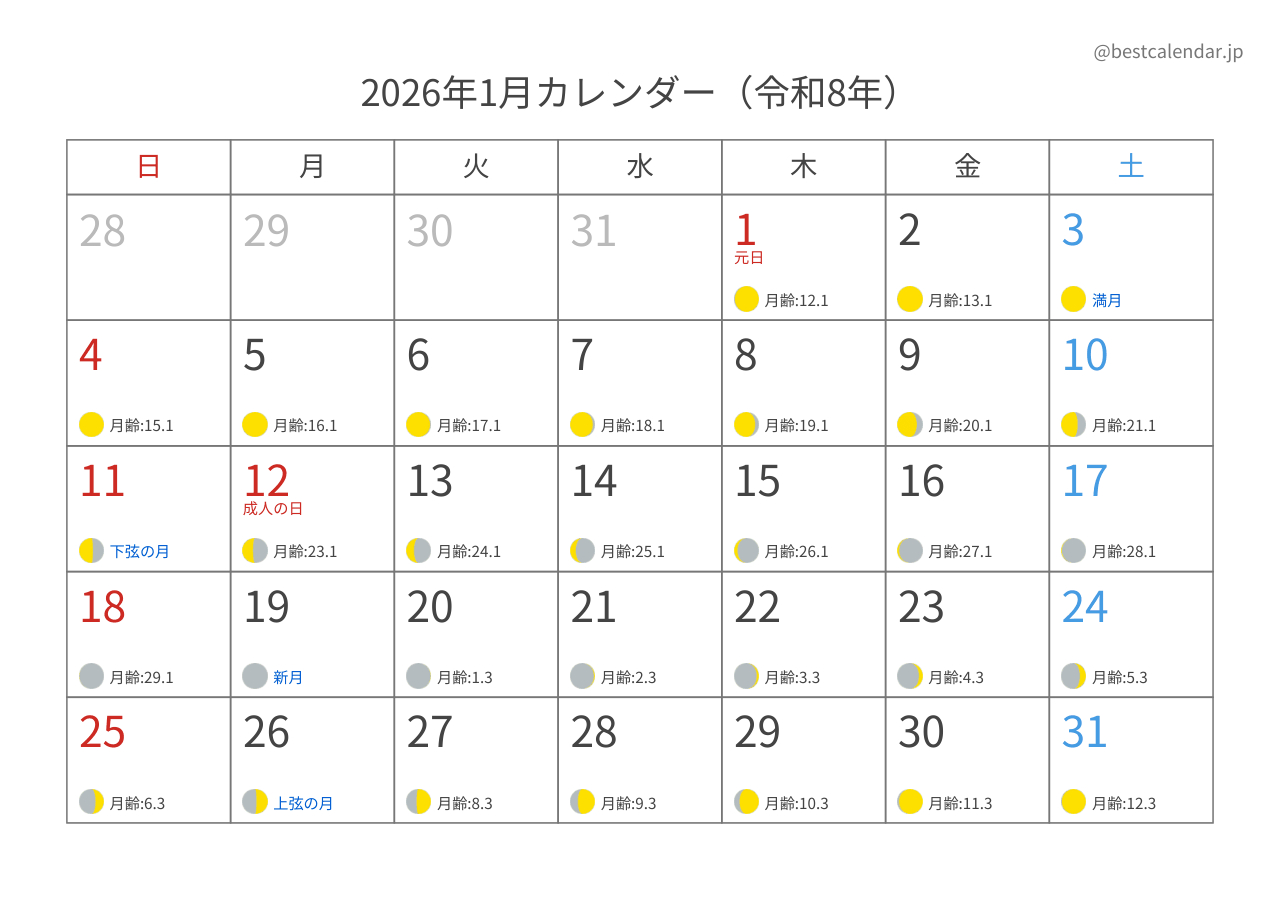 @bestcalendar.jp

2026年1月カレンダー（令和8年）

| 日 | 月 | 火 | 水 | 木 | 金 | 土 |
|---|---|---|---|---|---|---|
| 28 | 29 | 30 | 31 | 1 元日 月齢:12.1 | 2 月齢:13.1 | 3 満月 |
| 4 月齢:15.1 | 5 月齢:16.1 | 6 月齢:17.1 | 7 月齢:18.1 | 8 月齢:19.1 | 9 月齢:20.1 | 10 月齢:21.1 |
| 11 下弦の月 | 12 成人の日 月齢:23.1 | 13 月齢:24.1 | 14 月齢:25.1 | 15 月齢:26.1 | 16 月齢:27.1 | 17 月齢:28.1 |
| 18 月齢:29.1 | 19 新月 | 20 月齢:1.3 | 21 月齢:2.3 | 22 月齢:3.3 | 23 月齢:4.3 | 24 月齢:5.3 |
| 25 月齢:6.3 | 26 上弦の月 | 27 月齢:8.3 | 28 月齢:9.3 | 29 月齢:10.3 | 30 月齢:11.3 | 31 月齢:12.3 |